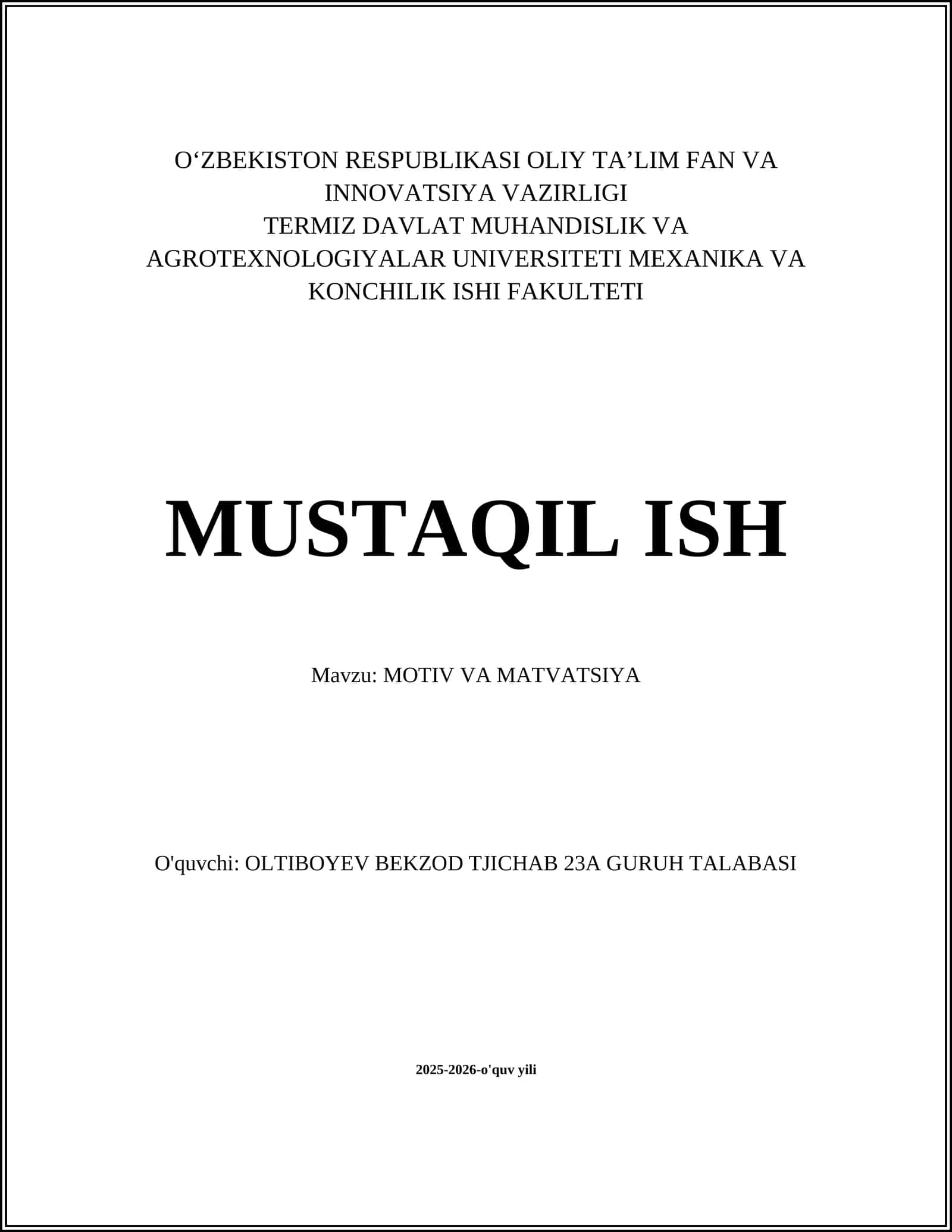 O‘ZBEKISTON RESPUBLIKASI OLIY TA’LIM FAN VA INNOVATSIYA VAZIRLIGI
TERMIZ DAVLAT MUHANDISLIK VA AGROTEXNOLOGIYALAR UNIVERSITETI MEXANIKA VA KONCHILIK ISHI FAKULTETI

MUSTAQIL ISH

Mavzu: MOTIV VA MATVATSIYA

O'quvchi: OLTIBOYEV BEKZOD TJICHAB 23A GURUH TALABASI

2025-2026-o'quv yili